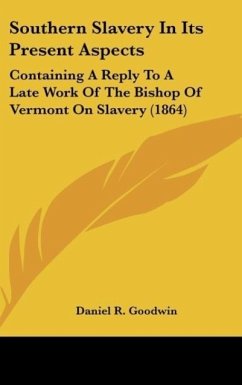 Southern Slavery In Its Present Aspects

Containing A Reply To A Late Work Of The Bishop Of Vermont On Slavery (1864)

Daniel R. Goodwin